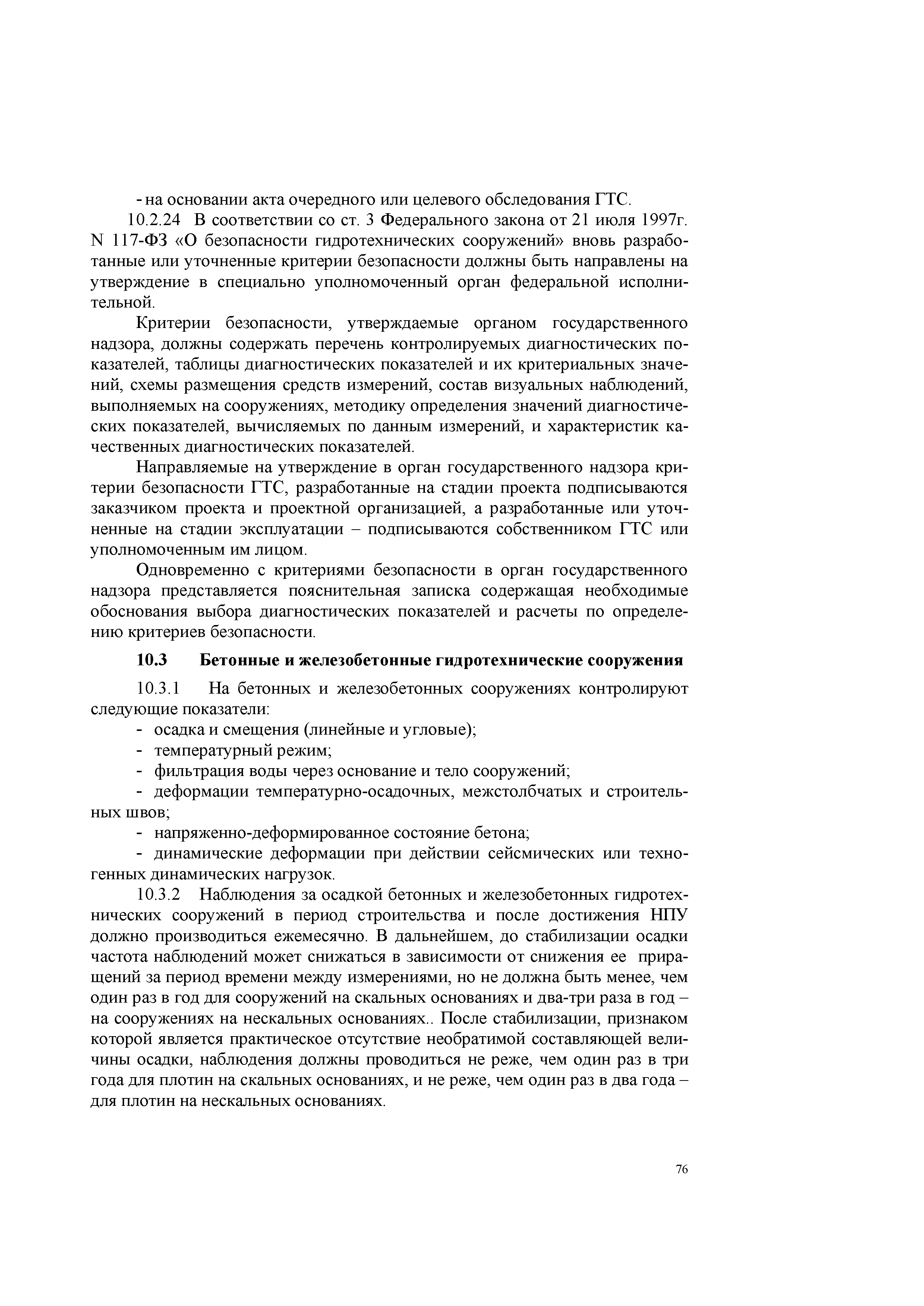 - на основании акта очередного или целевого обследования ГТС.

10.2.24 В соответствии со ст. 3 Федерального закона от 21 июля 1997г. N 117-ФЗ «О безопасности гидротехнических сооружений» вновь разработанные или уточненные критерии безопасности должны быть направлены на утверждение в специально уполномоченный орган федеральной исполнительной.

Критерии безопасности, утверждаемые органом государственного надзора, должны содержать перечень контролируемых диагностических показателей, таблицы диагностических показателей и их критериальных значений, схемы размещения средств измерений, состав визуальных наблюдений, выполняемых на сооружениях, методику определения значений диагностических показателей, вычисляемых по данным измерений, и характеристик качественных диагностических показателей.

Направляемые на утверждение в орган государственного надзора критерии безопасности ГТС, разработанные на стадии проекта подписываются заказчиком проекта и проектной организацией, а разработанные или уточненные на стадии эксплуатации – подписываются собственником ГТС или уполномоченным им лицом.

Одновременно с критериями безопасности в орган государственного надзора представляется пояснительная записка содержащая необходимые обоснования выбора диагностических показателей и расчеты по определению критериев безопасности.

10.3 Бетонные и железобетонные гидротехнические сооружения

10.3.1 На бетонных и железобетонных сооружениях контролируют следующие показатели:
- осадка и смещения (линейные и угловые);
- температурный режим;
- фильтрация воды через основание и тело сооружений;
- деформации температурно-осадочных, межстолбчатых и строительных швов;
- напряженно-деформированное состояние бетона;
- динамические деформации при действии сейсмических или техногенных динамических нагрузок.

10.3.2 Наблюдения за осадкой бетонных и железобетонных гидротехнических сооружений в период строительства и после достижения НПУ должно производиться ежемесячно. В дальнейшем, до стабилизации осадки частота наблюдений может снижаться в зависимости от снижения ее приращений за период времени между измерениями, но не должна быть менее, чем один раз в год для сооружений на скальных основаниях и два-три раза в год – на сооружениях на нескальных основаниях.. После стабилизации, признаком которой является практическое отсутствие необратимой составляющей величины осадки, наблюдения должны проводиться не реже, чем один раз в три года для плотин на скальных основаниях, и не реже, чем один раз в два года – для плотин на нескальных основаниях.

76